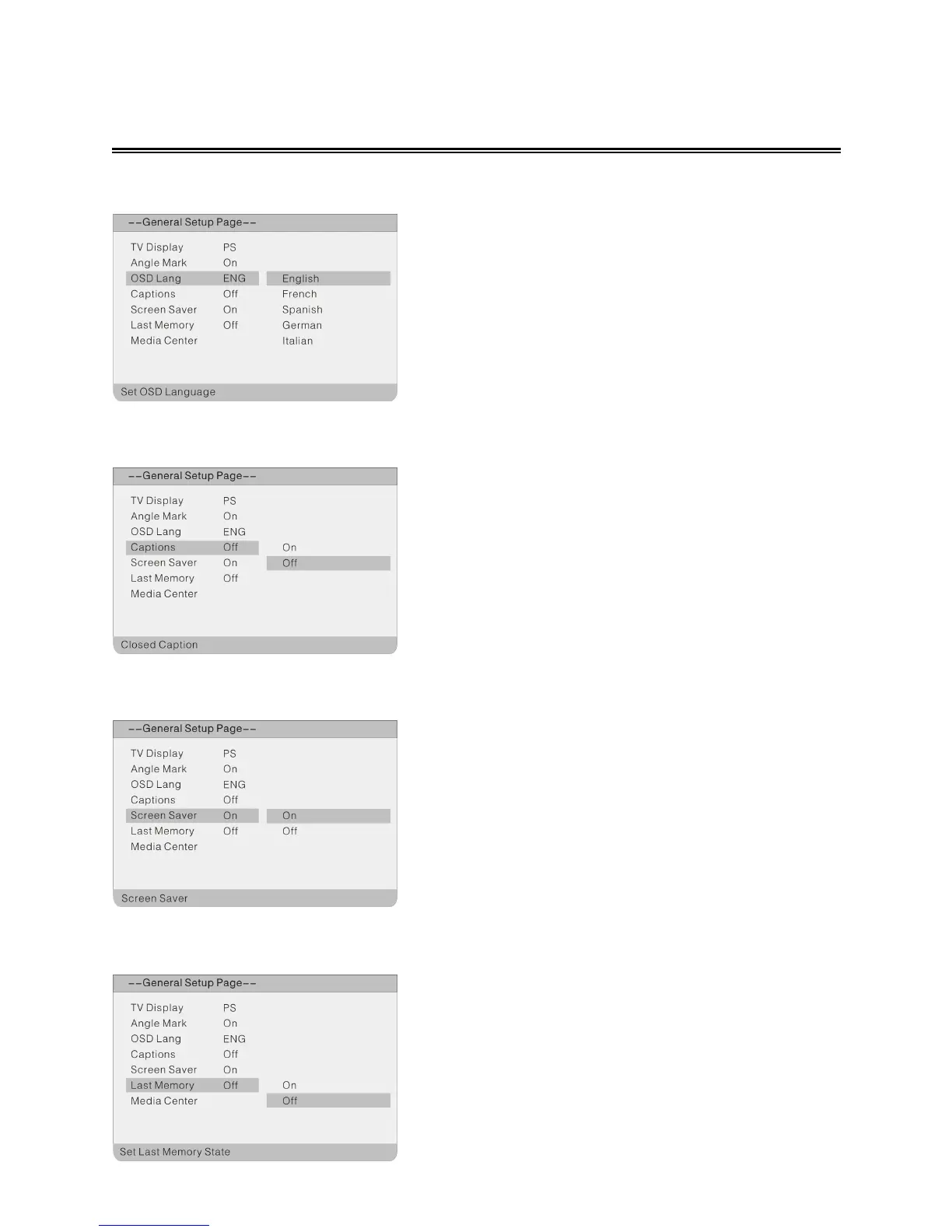 --General Setup Page--

| | | |
|---|---|---|
| TV Display | PS | |
| Angle Mark | On | |
| OSD Lang | ENG | English |
| Captions | Off | French |
| Screen Saver | On | Spanish |
| Last Memory | Off | German |
| Media Center | | Italian |

Set OSD Language

--General Setup Page--

| | | |
|---|---|---|
| TV Display | PS | |
| Angle Mark | On | |
| OSD Lang | ENG | |
| Captions | Off | On |
| Screen Saver | On | Off |
| Last Memory | Off | |
| Media Center | | |

Closed Caption

--General Setup Page--

| | | |
|---|---|---|
| TV Display | PS | |
| Angle Mark | On | |
| OSD Lang | ENG | |
| Captions | Off | |
| Screen Saver | On | On |
| Last Memory | Off | Off |
| Media Center | | |

Screen Saver

--General Setup Page--

| | | |
|---|---|---|
| TV Display | PS | |
| Angle Mark | On | |
| OSD Lang | ENG | |
| Captions | Off | |
| Screen Saver | On | |
| Last Memory | Off | On |
| Media Center | | Off |

Set Last Memory State